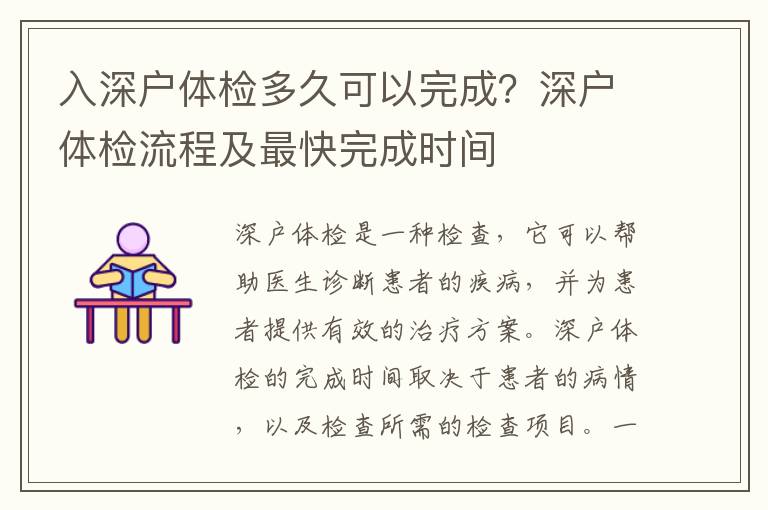 入深户体检多久可以完成？深户体检流程及最快完成时间

深户体检是一种检查，它可以帮助医生诊断患者的疾病，并为患者提供有效的治疗方案。深户体检的完成时间取决于患者的病情，以及检查所需的检查项目。一